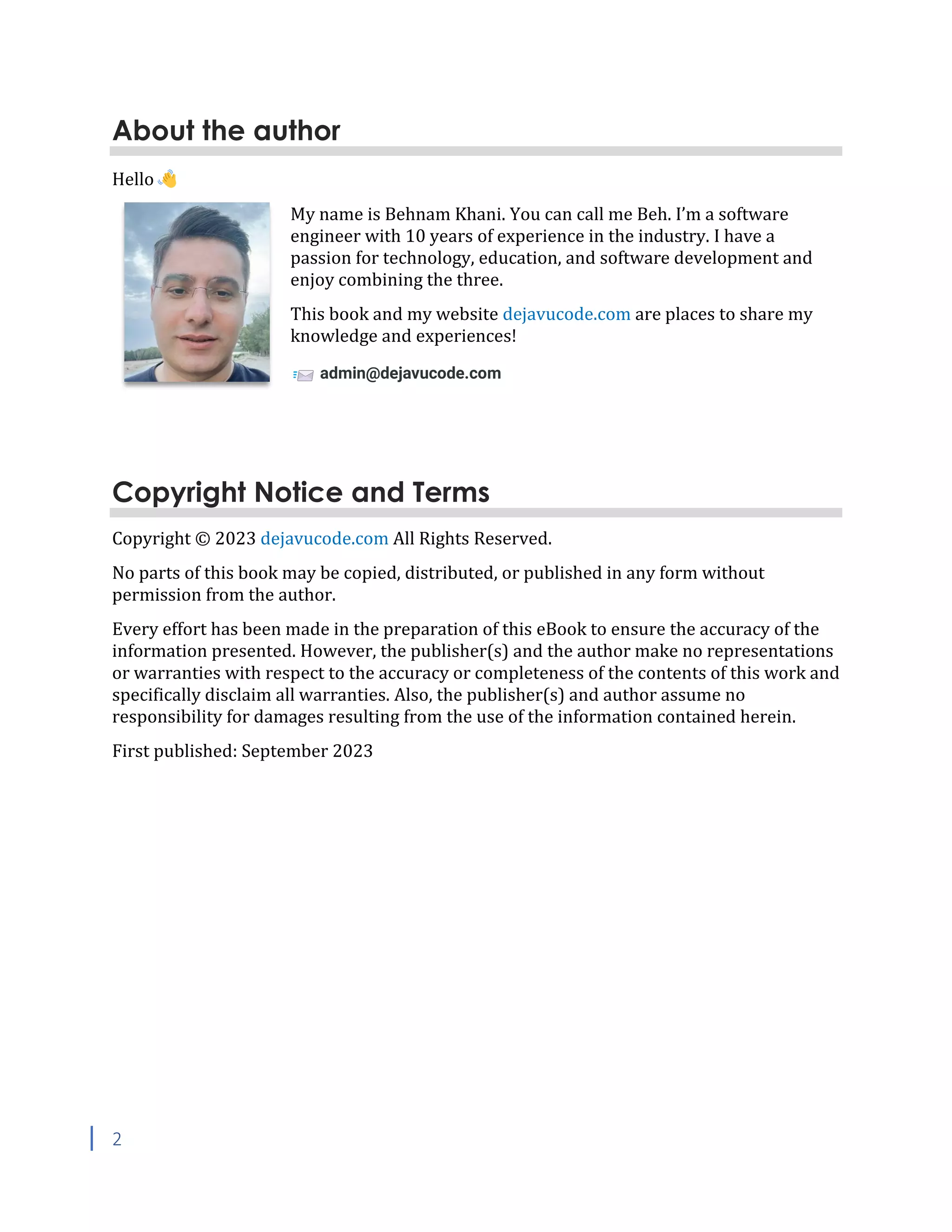 About the author

Hello 👋

My name is Behnam Khani. You can call me Beh. I'm a software engineer with 10 years of experience in the industry. I have a passion for technology, education, and software development and enjoy combining the three.

This book and my website dejavucode.com are places to share my knowledge and experiences!

admin@dejavucode.com

Copyright Notice and Terms

Copyright © 2023 dejavucode.com All Rights Reserved.

No parts of this book may be copied, distributed, or published in any form without permission from the author.

Every effort has been made in the preparation of this eBook to ensure the accuracy of the information presented. However, the publisher(s) and the author make no representations or warranties with respect to the accuracy or completeness of the contents of this work and specifically disclaim all warranties. Also, the publisher(s) and author assume no responsibility for damages resulting from the use of the information contained herein.

First published: September 2023

2